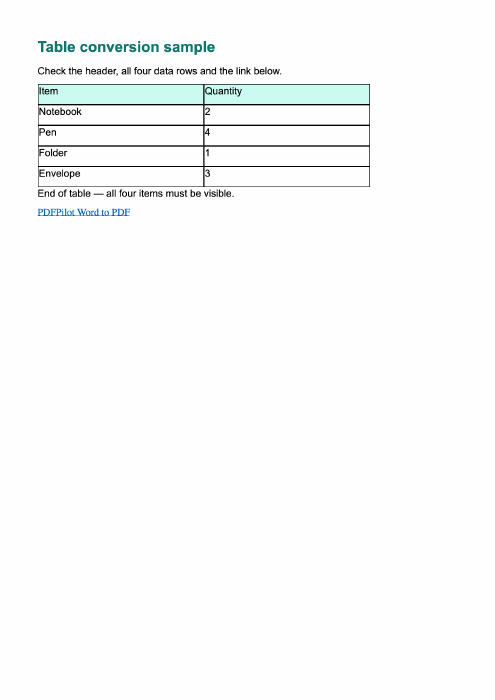 Table conversion sample

Check the header, all four data rows and the link below.

| Item | Quantity |
|---|---|
| Notebook | 2 |
| Pen | 4 |
| Folder | 1 |
| Envelope | 3 |

End of table — all four items must be visible.

PDFPilot Word to PDF